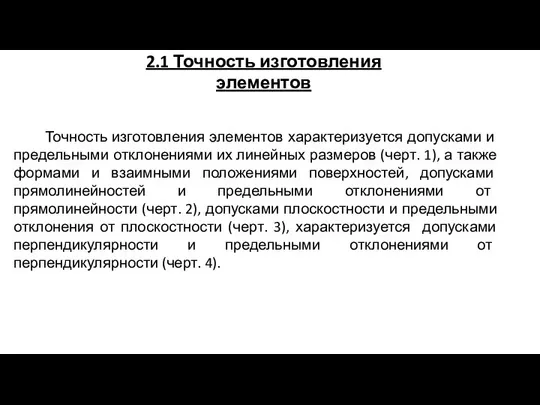 2.1 Точность изготовления элементов

Точность изготовления элементов характеризуется допусками и предельными отклонениями их линейных размеров (черт. 1), а также формами и взаимными положениями поверхностей, допусками прямолинейностей и предельными отклонениями от прямолинейности (черт. 2), допусками плоскостности и предельными отклонения от плоскостности (черт. 3), характеризуется допусками перпендикулярности и предельными отклонениями от перпендикулярности (черт. 4).